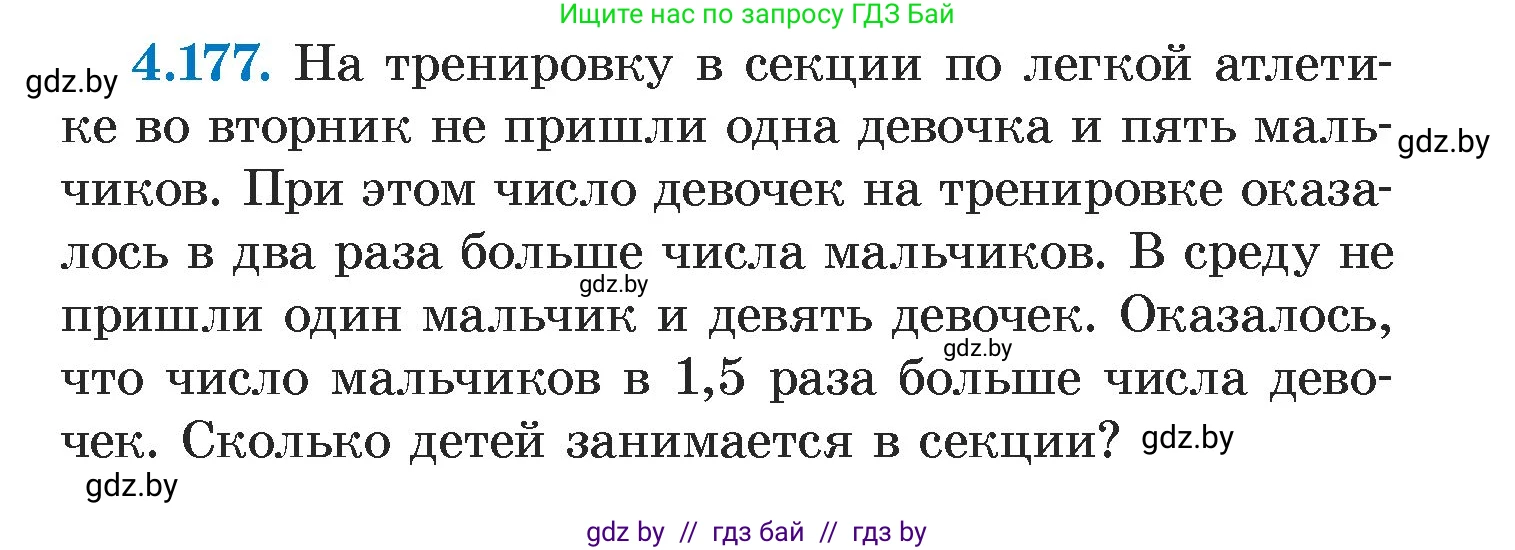 Ищите нас по запросу ГДЗ Бай

gdz.by **4.177.** На тренировку в секции по легкой атлетике во вторник не пришли одна девочка и пять мальчиков. При этом число девочек на тренировке оказалось в два раза больше числа мальчиков. В среду не пришли один мальчик и девять девочек. Оказалось, что число мальчиков в 1,5 раза больше числа девочек. Сколько детей занимается в секции?

gdz.by

gdz.by

gdz.by

gdz.by

gdz.by

gdz by // гдз бай // гдз by